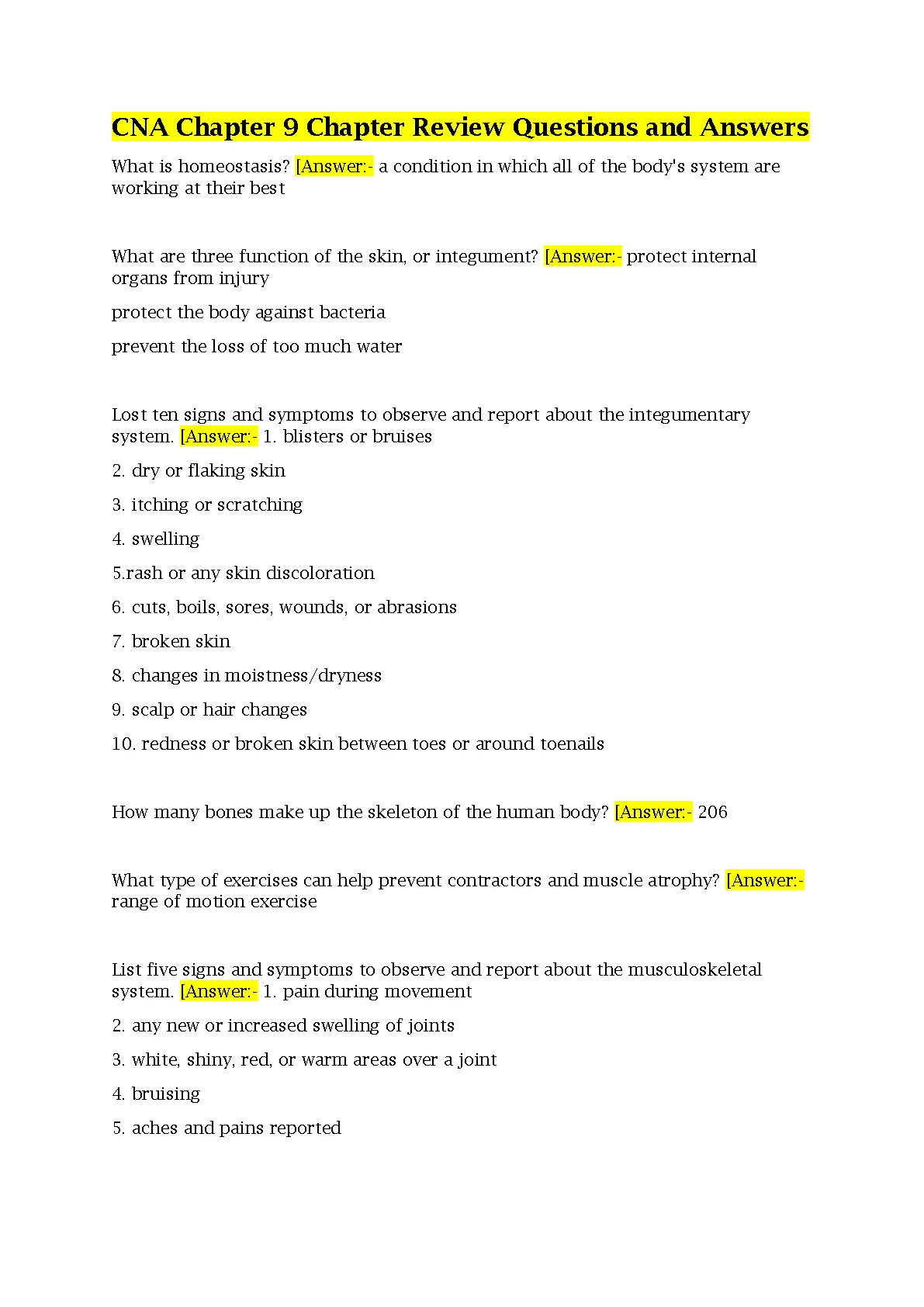 CNA Chapter 9 Chapter Review Questions and Answers

What is homeostasis? [Answer:- a condition in which all of the body's system are working at their best

What are three function of the skin, or integument? [Answer:- protect internal organs from injury

protect the body against bacteria

prevent the loss of too much water

Lost ten signs and symptoms to observe and report about the integumentary system. [Answer:- 1. blisters or bruises

2. dry or flaking skin

3. itching or scratching

4. swelling

5.rash or any skin discoloration

6. cuts, boils, sores, wounds, or abrasions

7. broken skin

8. changes in moistness/dryness

9. scalp or hair changes

10. redness or broken skin between toes or around toenails

How many bones make up the skeleton of the human body? [Answer:- 206

What type of exercises can help prevent contractors and muscle atrophy? [Answer:- range of motion exercise

List five signs and symptoms to observe and report about the musculoskeletal system. [Answer:- 1. pain during movement

2. any new or increased swelling of joints

3. white, shiny, red, or warm areas over a joint

4. bruising

5. aches and pains reported